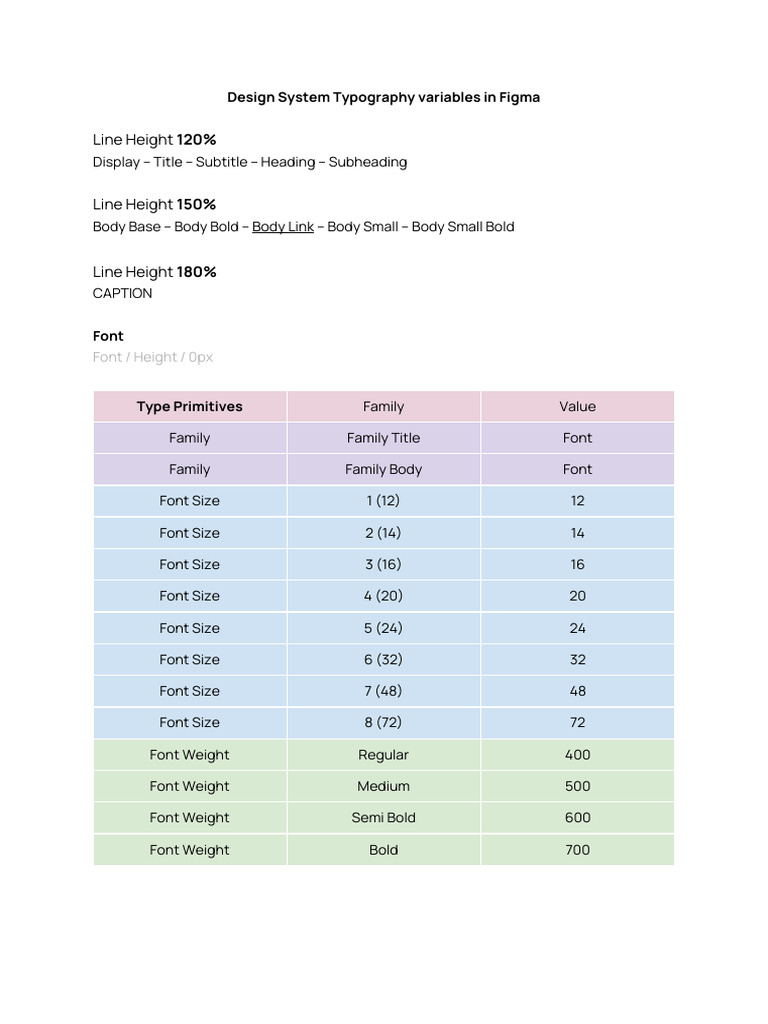 Design System Typography variables in Figma

Line Height 120%
Display – Title – Subtitle – Heading – Subheading

Line Height 150%
Body Base – Body Bold – Body Link – Body Small – Body Small Bold

Line Height 180%
CAPTION

Font
Font / Height / 0px

| Type Primitives | Family | Value |
|---|---|---|
| Family | Family Title | Font |
| Family | Family Body | Font |
| Font Size | 1 (12) | 12 |
| Font Size | 2 (14) | 14 |
| Font Size | 3 (16) | 16 |
| Font Size | 4 (20) | 20 |
| Font Size | 5 (24) | 24 |
| Font Size | 6 (32) | 32 |
| Font Size | 7 (48) | 48 |
| Font Size | 8 (72) | 72 |
| Font Weight | Regular | 400 |
| Font Weight | Medium | 500 |
| Font Weight | Semi Bold | 600 |
| Font Weight | Bold | 700 |